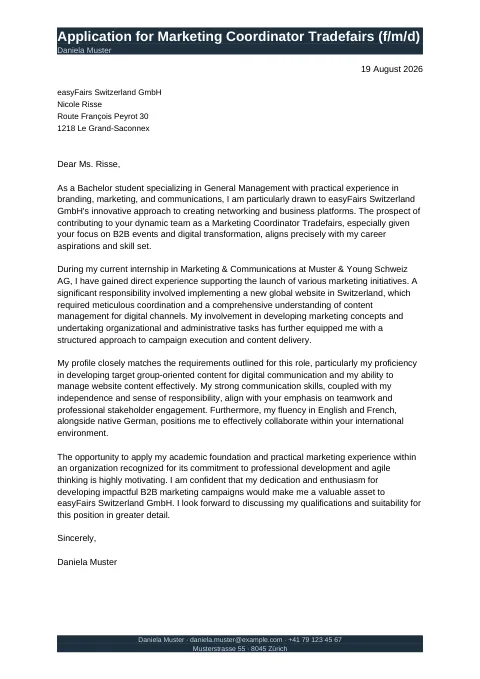 Application for Marketing Coordinator Tradefairs (f/m/d)
Daniela Muster

19 August 2026

easyFairs Switzerland GmbH
Nicole Risse
Route François Peyrot 30
1218 Le Grand-Saconnex

Dear Ms. Risse,

As a Bachelor student specializing in General Management with practical experience in branding, marketing, and communications, I am particularly drawn to easyFairs Switzerland GmbH's innovative approach to creating networking and business platforms. The prospect of contributing to your dynamic team as a Marketing Coordinator Tradefairs, especially given your focus on B2B events and digital transformation, aligns precisely with my career aspirations and skill set.

During my current internship in Marketing & Communications at Muster & Young Schweiz AG, I have gained direct experience supporting the launch of various marketing initiatives. A significant responsibility involved implementing a new global website in Switzerland, which required meticulous coordination and a comprehensive understanding of content management for digital channels. My involvement in developing marketing concepts and undertaking organizational and administrative tasks has further equipped me with a structured approach to campaign execution and content delivery.

My profile closely matches the requirements outlined for this role, particularly my proficiency in developing target group-oriented content for digital communication and my ability to manage website content effectively. My strong communication skills, coupled with my independence and sense of responsibility, align with your emphasis on teamwork and professional stakeholder engagement. Furthermore, my fluency in English and French, alongside native German, positions me to effectively collaborate within your international environment.

The opportunity to apply my academic foundation and practical marketing experience within an organization recognized for its commitment to professional development and agile thinking is highly motivating. I am confident that my dedication and enthusiasm for developing impactful B2B marketing campaigns would make me a valuable asset to easyFairs Switzerland GmbH. I look forward to discussing my qualifications and suitability for this position in greater detail.

Sincerely,

Daniela Muster

Daniela Muster · daniela.muster@example.com · +41 79 123 45 67
Musterstrasse 55 · 8045 Zürich